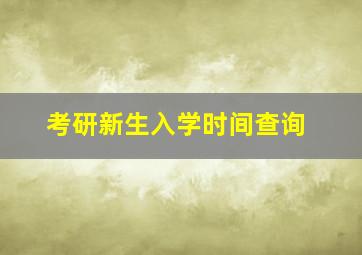 考研新生入学时间查询